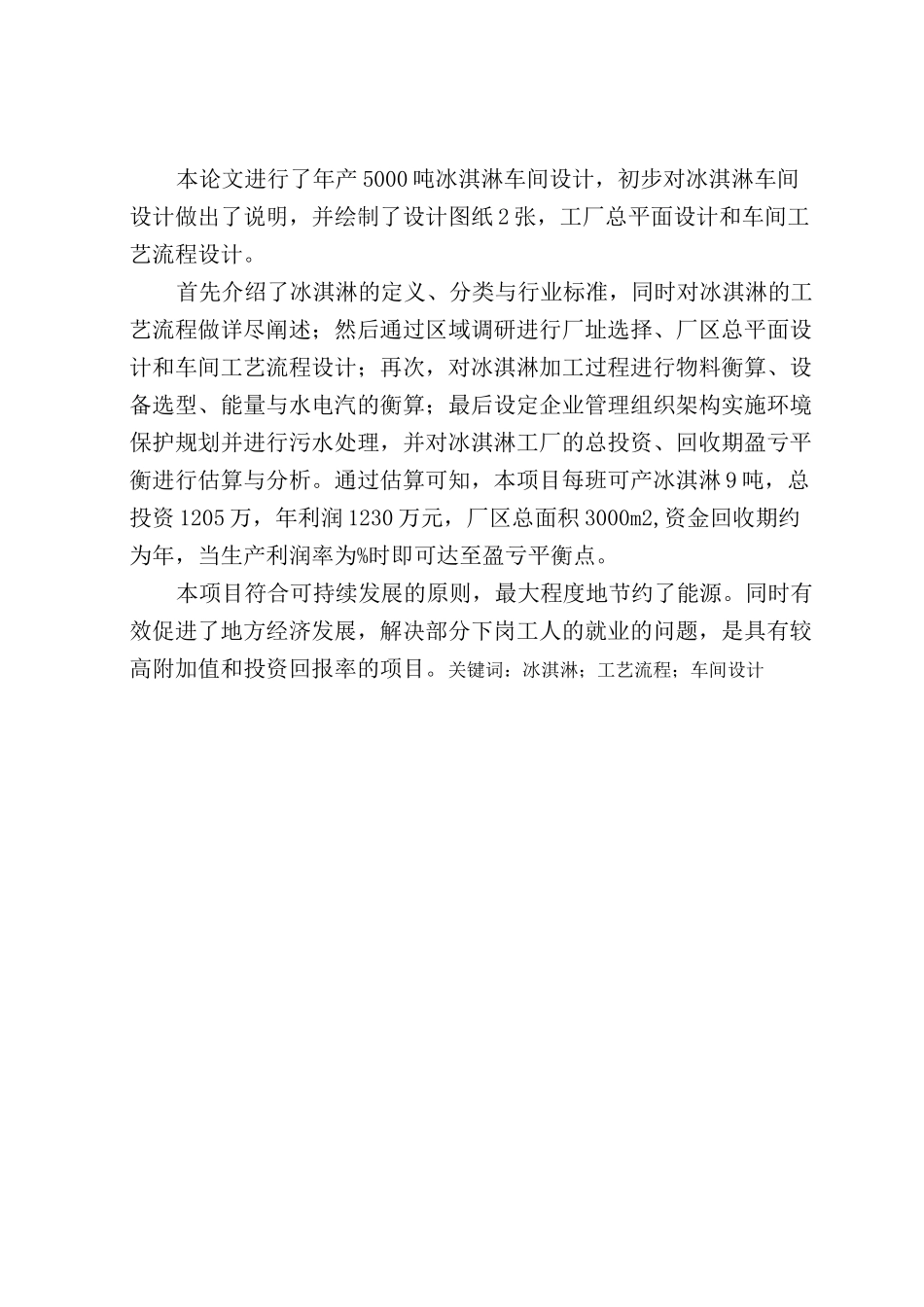 本论文进行了年产5000吨冰淇淋车间设计，初步对冰淇淋车间设计做出了说明，并绘制了设计图纸2张，工厂总平面设计和车间工艺流程设计。

首先介绍了冰淇淋的定义、分类与行业标准，同时对冰淇淋的工艺流程做详尽阐述；然后通过区域调研进行厂址选择、厂区总平面设计和车间工艺流程设计；再次，对冰淇淋加工过程进行物料衡算、设备选型、能量与水电汽的衡算；最后设定企业管理组织架构实施环境保护规划并进行污水处理，并对冰淇淋工厂的总投资、回收期盈亏平衡进行估算与分析。通过估算可知，本项目每班可产冰淇淋9吨，总投资1205万，年利润1230万元，厂区总面积3000m2,资金回收期约为年，当生产利润率为%时即可达至盈亏平衡点。

本项目符合可持续发展的原则，最大程度地节约了能源。同时有效促进了地方经济发展，解决部分下岗工人的就业的问题，是具有较高附加值和投资回报率的项目。关键词：冰淇淋；工艺流程；车间设计